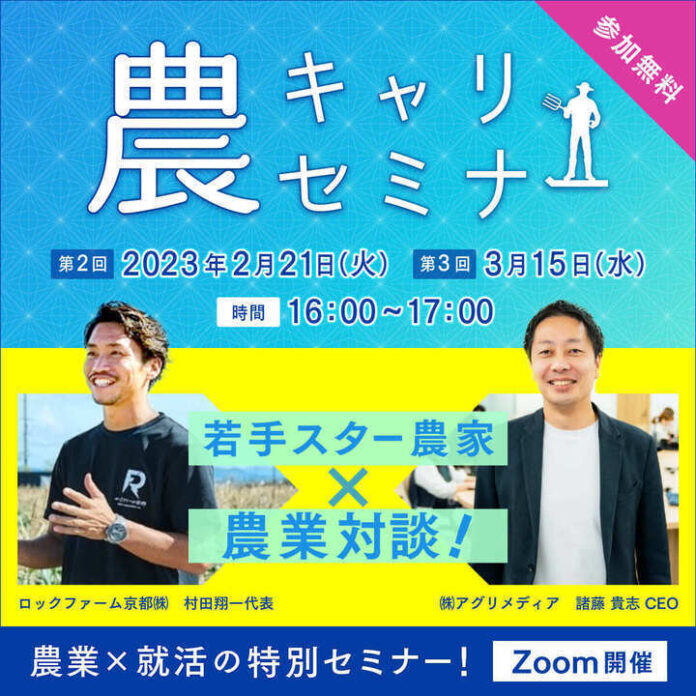 参加無料

農キャリセミナー

第2回 2023年2月21日(火) 第3回 3月15日(水)

時間 16:00～17:00

若手スター農家
×
農業対談!

ロックファーム京都㈱ 村田翔一代表

㈱アグリメディア 諸藤 貴志 CEO

農業×就活の特別セミナー! Zoom開催